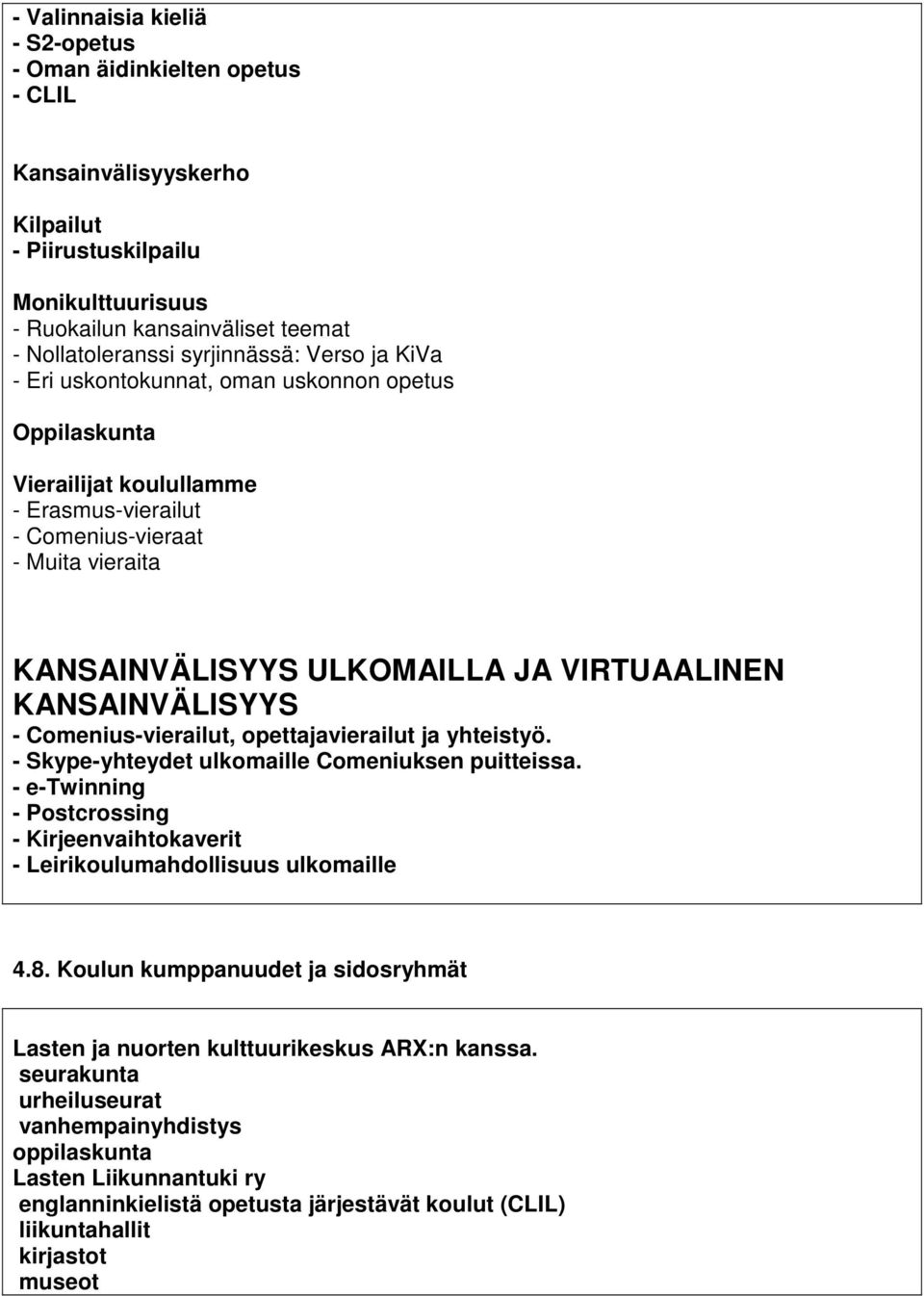 - Valinnaisia kieliä
- S2-opetus
- Oman äidinkielten opetus
- CLIL

Kansainvälisyyskerho

Kilpailut
- Piirustuskilpailu

Monikulttuurisuus
- Ruokailun kansainväliset teemat
- Nollatoleranssi syrjinnässä: Verso ja KiVa
- Eri uskontokunnat, oman uskonnon opetus

Oppilaskunta

Vierailijat koulullamme
- Erasmus-vierailut
- Comenius-vieraat
- Muita vieraita

KANSAINVÄLISYYS ULKOMAILLA JA VIRTUAALINEN KANSAINVÄLISYYS
- Comenius-vierailut, opettajavierailut ja yhteistyö.
- Skype-yhteydet ulkomaille Comeniuksen puitteissa.
- e-Twinning
- Postcrossing
- Kirjeenvaihtokaverit
- Leirikoulumahdollisuus ulkomaille

4.8. Koulun kumppanuudet ja sidosryhmät

Lasten ja nuorten kulttuurikeskus ARX:n kanssa.
seurakunta
urheiluseurat
vanhempainyhdistys
oppilaskunta
Lasten Liikunnantuki ry
englanninkielistä opetusta järjestävät koulut (CLIL)
liikuntahallit
kirjastot
museot